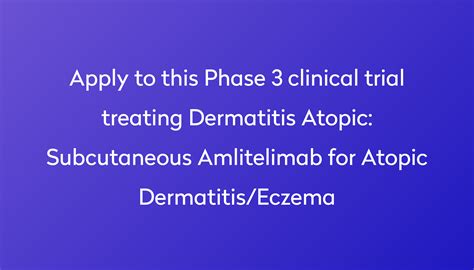 Apply to this Phase 3 clinical trial treating Dermatitis Atopic: Subcutaneous Amlitelimab for Atopic Dermatitis/Eczema